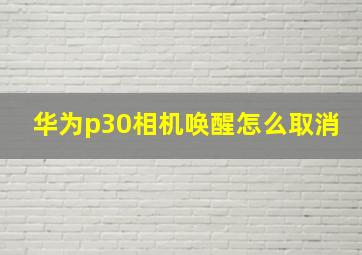 华为p30相机唤醒怎么取消